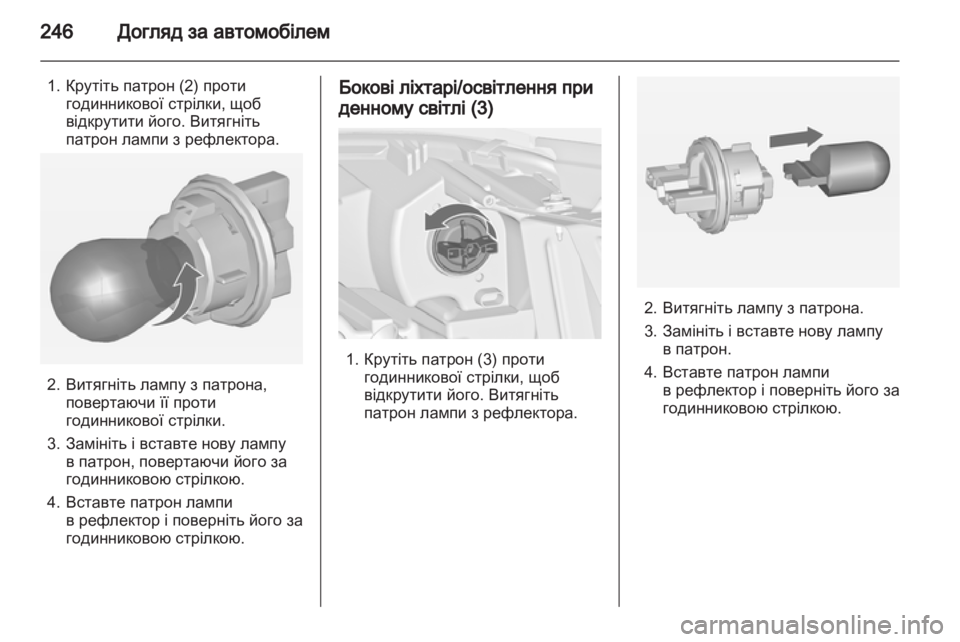 246 Догляд за автомобілем

1. Крутіть патрон (2) проти годинникової стрілки, щоб відкрутити його. Витягніть патрон лампи з рефлектора.

2. Витягніть лампу з патрона, повертаючи її проти годинникової стрілки.

3. Замініть і вставте нову лампу в патрон, повертаючи його за годинниковою стрілкою.

4. Вставте патрон лампи в рефлектор і поверніть його за годинниковою стрілкою.

Бокові ліхтарі/освітлення при денному світлі (3)

1. Крутіть патрон (3) проти годинникової стрілки, щоб відкрутити його. Витягніть патрон лампи з рефлектора.

2. Витягніть лампу з патрона.

3. Замініть і вставте нову лампу в патрон.

4. Вставте патрон лампи в рефлектор і поверніть його за годинниковою стрілкою.

carmanualsonline.info